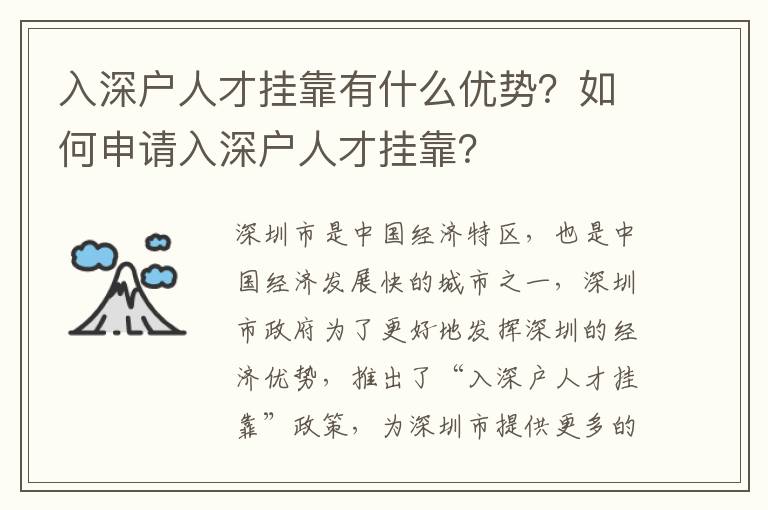 入深户人才挂靠有什么优势？如何申请入深户人才挂靠？

深圳市是中国经济特区，也是中国经济发展快的城市之一，深圳市政府为了更好地发挥深圳的经济优势，推出了“入深户人才挂靠”政策，为深圳市提供更多的